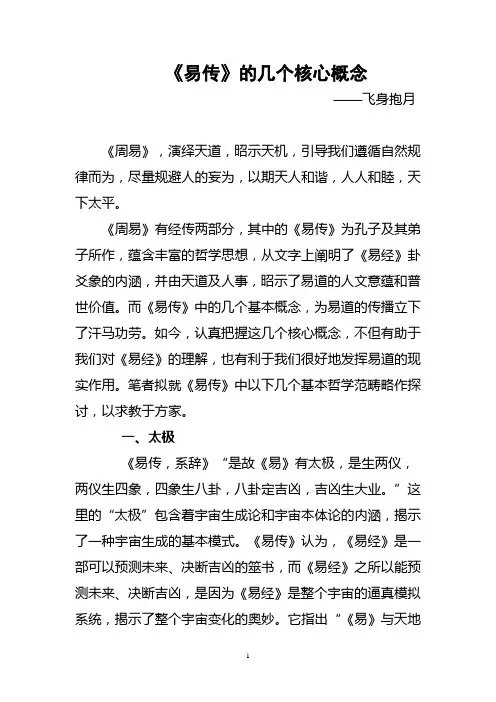 《易传》的几个核心概念

——飞身抱月

《周易》，演绎天道，昭示天机，引导我们遵循自然规律而为，尽量规避人的妄为，以期天人和谐，人人和睦，天下太平。

《周易》有经传两部分，其中的《易传》为孔子及其弟子所作，蕴含丰富的哲学思想，从文字上阐明了《易经》卦爻象的内涵，并由天道及人事，昭示了易道的人文意蕴和普世价值。而《易传》中的几个基本概念，为易道的传播立下了汗马功劳。如今，认真把握这几个核心概念，不但有助于我们对《易经》的理解，也有利于我们很好地发挥易道的现实作用。笔者拟就《易传》中以下几个基本哲学范畴略作探讨，以求教于方家。

一、太极

《易传，系辞》“是故《易》有太极，是生两仪，两仪生四象，四象生八卦，八卦定吉凶，吉凶生大业。”这里的“太极”包含着宇宙生成论和宇宙本体论的内涵，揭示了一种宇宙生成的基本模式。《易传》认为，《易经》是一部可以预测未来、决断吉凶的筮书，而《易经》之所以能预测未来、决断吉凶，是因为《易经》是整个宇宙的逼真模拟系统，揭示了整个宇宙变化的奥妙。它指出“《易》与天地

1